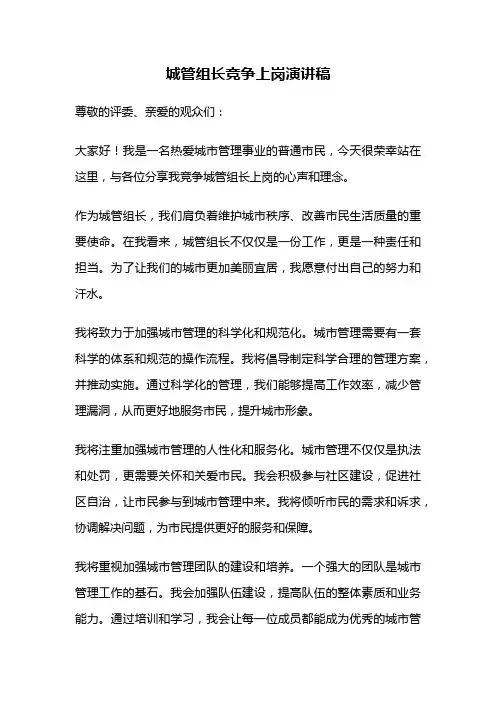 城管组长竞争上岗演讲稿

尊敬的评委、亲爱的观众们：

大家好！我是一名热爱城市管理事业的普通市民，今天很荣幸站在这里，与各位分享我竞争城管组长上岗的心声和理念。

作为城管组长，我们肩负着维护城市秩序、改善市民生活质量的重要使命。在我看来，城管组长不仅仅是一份工作，更是一种责任和担当。为了让我们的城市更加美丽宜居，我愿意付出自己的努力和汗水。

我将致力于加强城市管理的科学化和规范化。城市管理需要有一套科学的体系和规范的操作流程。我将倡导制定科学合理的管理方案，并推动实施。通过科学化的管理，我们能够提高工作效率，减少管理漏洞，从而更好地服务市民，提升城市形象。

我将注重加强城市管理的人性化和服务化。城市管理不仅仅是执法和处罚，更需要关怀和关爱市民。我会积极参与社区建设，促进社区自治，让市民参与到城市管理中来。我将倾听市民的需求和诉求，协调解决问题，为市民提供更好的服务和保障。

我将重视加强城市管理团队的建设和培养。一个强大的团队是城市管理工作的基石。我会加强队伍建设，提高队伍的整体素质和业务能力。通过培训和学习，我会让每一位成员都能成为优秀的城市管